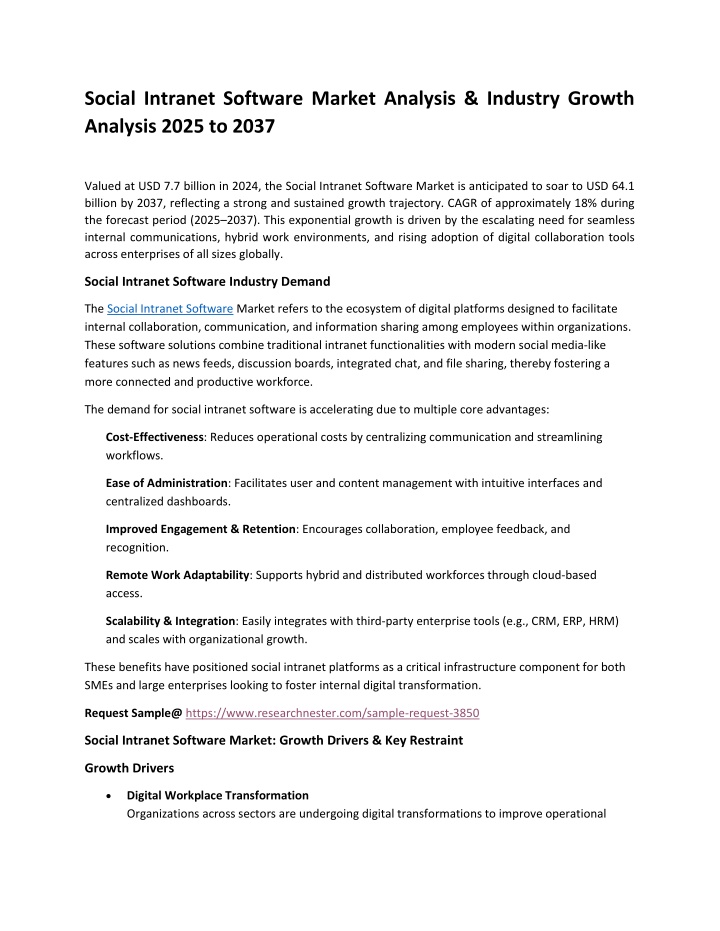 Social Intranet Software Market Analysis & Industry Growth Analysis 2025 to 2037

Valued at USD 7.7 billion in 2024, the Social Intranet Software Market is anticipated to soar to USD 64.1 billion by 2037, reflecting a strong and sustained growth trajectory. CAGR of approximately 18% during the forecast period (2025–2037). This exponential growth is driven by the escalating need for seamless internal communications, hybrid work environments, and rising adoption of digital collaboration tools across enterprises of all sizes globally.

Social Intranet Software Industry Demand

The Social Intranet Software Market refers to the ecosystem of digital platforms designed to facilitate internal collaboration, communication, and information sharing among employees within organizations. These software solutions combine traditional intranet functionalities with modern social media-like features such as news feeds, discussion boards, integrated chat, and file sharing, thereby fostering a more connected and productive workforce.

The demand for social intranet software is accelerating due to multiple core advantages:

Cost-Effectiveness: Reduces operational costs by centralizing communication and streamlining workflows.

Ease of Administration: Facilitates user and content management with intuitive interfaces and centralized dashboards.

Improved Engagement & Retention: Encourages collaboration, employee feedback, and recognition.

Remote Work Adaptability: Supports hybrid and distributed workforces through cloud-based access.

Scalability & Integration: Easily integrates with third-party enterprise tools (e.g., CRM, ERP, HRM) and scales with organizational growth.

These benefits have positioned social intranet platforms as a critical infrastructure component for both SMEs and large enterprises looking to foster internal digital transformation.

Request Sample@ https://www.researchnester.com/sample-request-3850

Social Intranet Software Market: Growth Drivers & Key Restraint

Growth Drivers

• Digital Workplace Transformation
Organizations across sectors are undergoing digital transformations to improve operational